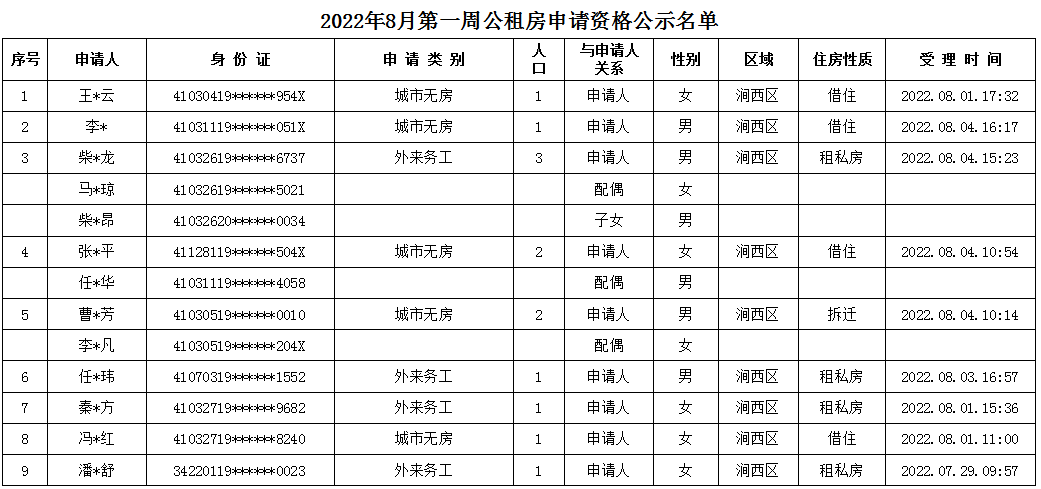 2022年8月第一周公租房申请资格公示名单

| 序号 | 申请人 | 身份证 | 申请类别 | 人口 | 与申请人关系 | 性别 | 区域 | 住房性质 | 受理时间 |
|---|---|---|---|---|---|---|---|---|---|
| 1 | 王*云 | 41030419******954X | 城市无房 | 1 | 申请人 | 女 | 涧西区 | 借住 | 2022.08.01.17:32 |
| 2 | 李* | 41031119******051X | 城市无房 | 1 | 申请人 | 男 | 涧西区 | 借住 | 2022.08.04.16:17 |
| 3 | 柴*龙 | 41032619******6737 | 外来务工 | 3 | 申请人 | 男 | 涧西区 | 租私房 | 2022.08.04.15:23 |
|  | 马*琼 | 41032619******5021 |  |  | 配偶 | 女 |  |  |  |
|  | 柴*昂 | 41032620******0034 |  |  | 子女 | 男 |  |  |  |
| 4 | 张*平 | 41128119******504X | 城市无房 | 2 | 申请人 | 女 | 涧西区 | 借住 | 2022.08.04.10:54 |
|  | 任*华 | 41031119******4058 |  |  | 配偶 | 男 |  |  |  |
| 5 | 曹*芳 | 41030519******0010 | 城市无房 | 2 | 申请人 | 男 | 涧西区 | 拆迁 | 2022.08.04.10:14 |
|  | 李*凡 | 41030519******204X |  |  | 配偶 | 女 |  |  |  |
| 6 | 任*玮 | 41070319******1552 | 外来务工 | 1 | 申请人 | 男 | 涧西区 | 租私房 | 2022.08.03.16:57 |
| 7 | 秦*方 | 41032719******9682 | 外来务工 | 1 | 申请人 | 女 | 涧西区 | 租私房 | 2022.08.01.15:36 |
| 8 | 冯*红 | 41032719******8240 | 城市无房 | 1 | 申请人 | 女 | 涧西区 | 借住 | 2022.08.01.11:00 |
| 9 | 潘*舒 | 34220119******0023 | 外来务工 | 1 | 申请人 | 女 | 涧西区 | 租私房 | 2022.07.29.09:57 |